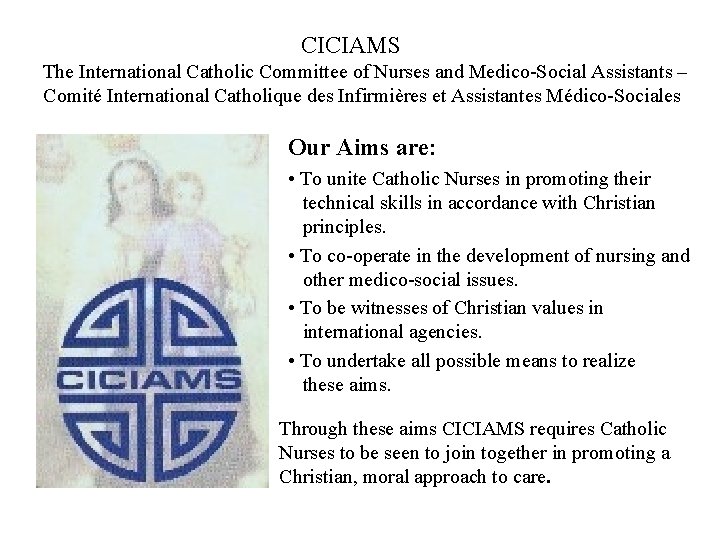 CICIAMS

The International Catholic Committee of Nurses and Medico-Social Assistants –
Comité International Catholique des Infirmières et Assistantes Médico-Sociales

CICIAMS

Our Aims are:

• To unite Catholic Nurses in promoting their technical skills in accordance with Christian principles.

• To co-operate in the development of nursing and other medico-social issues.

• To be witnesses of Christian values in international agencies.

• To undertake all possible means to realize these aims.

Through these aims CICIAMS requires Catholic Nurses to be seen to join together in promoting a Christian, moral approach to care.